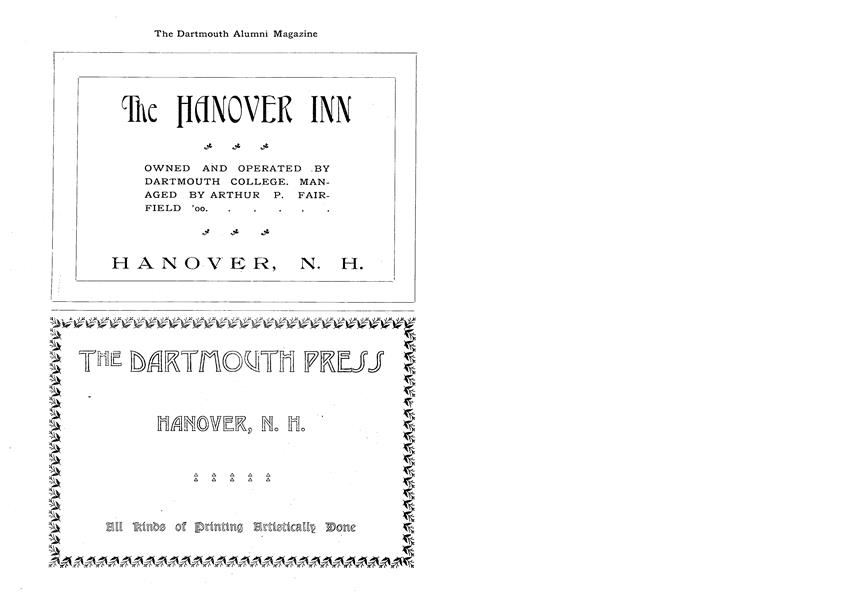 The Dartmouth Alumni Magazine

The HANOVER INN

OWNED AND OPERATED BY DARTMOUTH COLLEGE. MANAGED BY ARTHUR P. FAIRFIELD '00. . . . . .

HANOVER, N. H.

THE DARTMOUTH PRESS

HANOVER, N. H.

All kinds of Printing Artistically Done